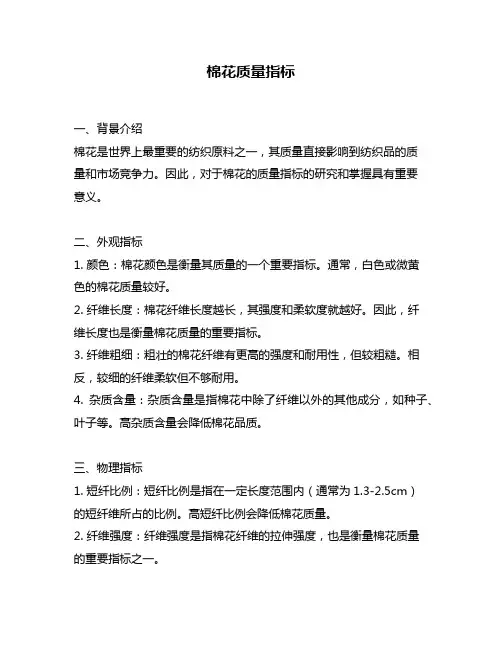 棉花质量指标

一、背景介绍
棉花是世界上最重要的纺织原料之一，其质量直接影响到纺织品的质量和市场竞争力。因此，对于棉花的质量指标的研究和掌握具有重要意义。

二、外观指标
1. 颜色：棉花颜色是衡量其质量的一个重要指标。通常，白色或微黄色的棉花质量较好。
2. 纤维长度：棉花纤维长度越长，其强度和柔软度就越好。因此，纤维长度也是衡量棉花质量的重要指标。
3. 纤维粗细：粗壮的棉花纤维有更高的强度和耐用性，但较粗糙。相反，较细的纤维柔软但不够耐用。
4. 杂质含量：杂质含量是指棉花中除了纤维以外的其他成分，如种子、叶子等。高杂质含量会降低棉花品质。

三、物理指标
1. 短纤比例：短纤比例是指在一定长度范围内（通常为 1.3-2.5cm）的短纤维所占的比例。高短纤比例会降低棉花质量。
2. 纤维强度：纤维强度是指棉花纤维的拉伸强度，也是衡量棉花质量的重要指标之一。